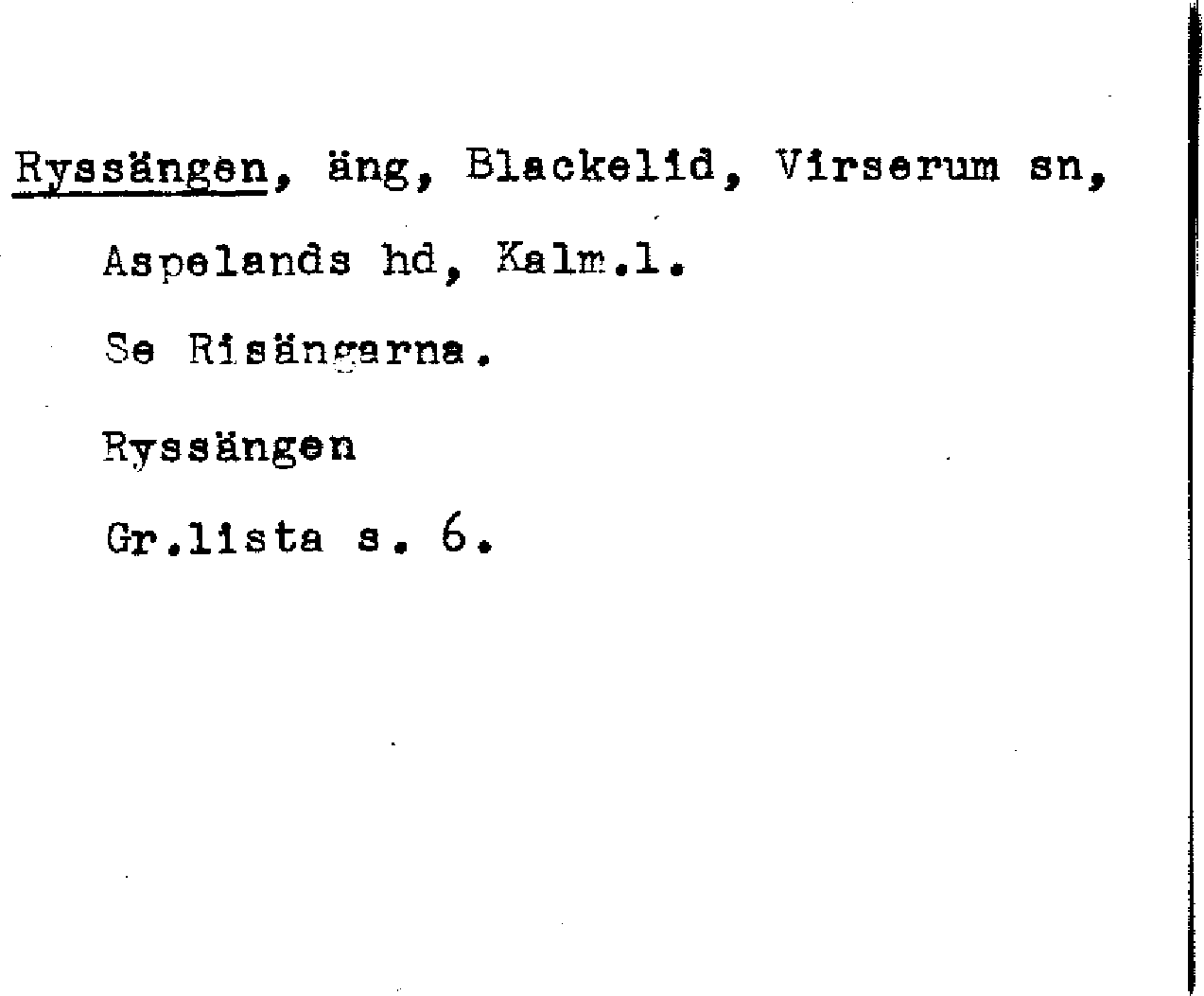 Ryssängen, äng, Blackelid, Virserum sn, Aspelands hd, Kalm.l.

Se Risängarna.

Ryssängen

Gr.lista s. 6.